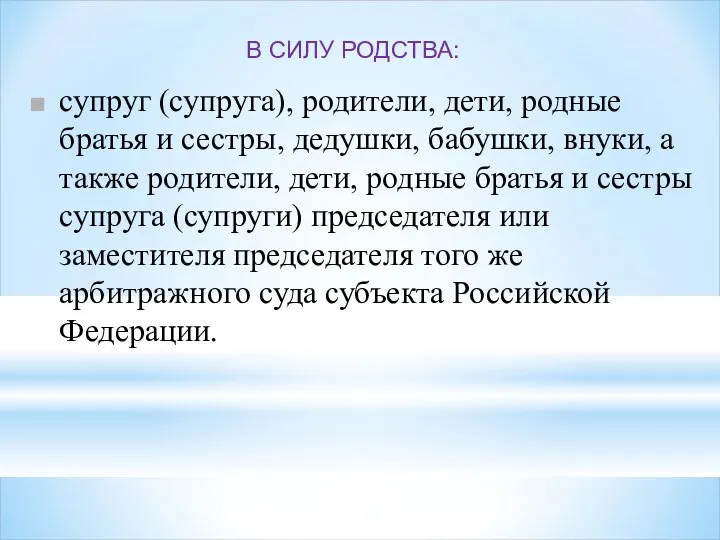 В СИЛУ РОДСТВА:

супруг (супруга), родители, дети, родные братья и сестры, дедушки, бабушки, внуки, а также родители, дети, родные братья и сестры супруга (супруги) председателя или заместителя председателя того же арбитражного суда субъекта Российской Федерации.